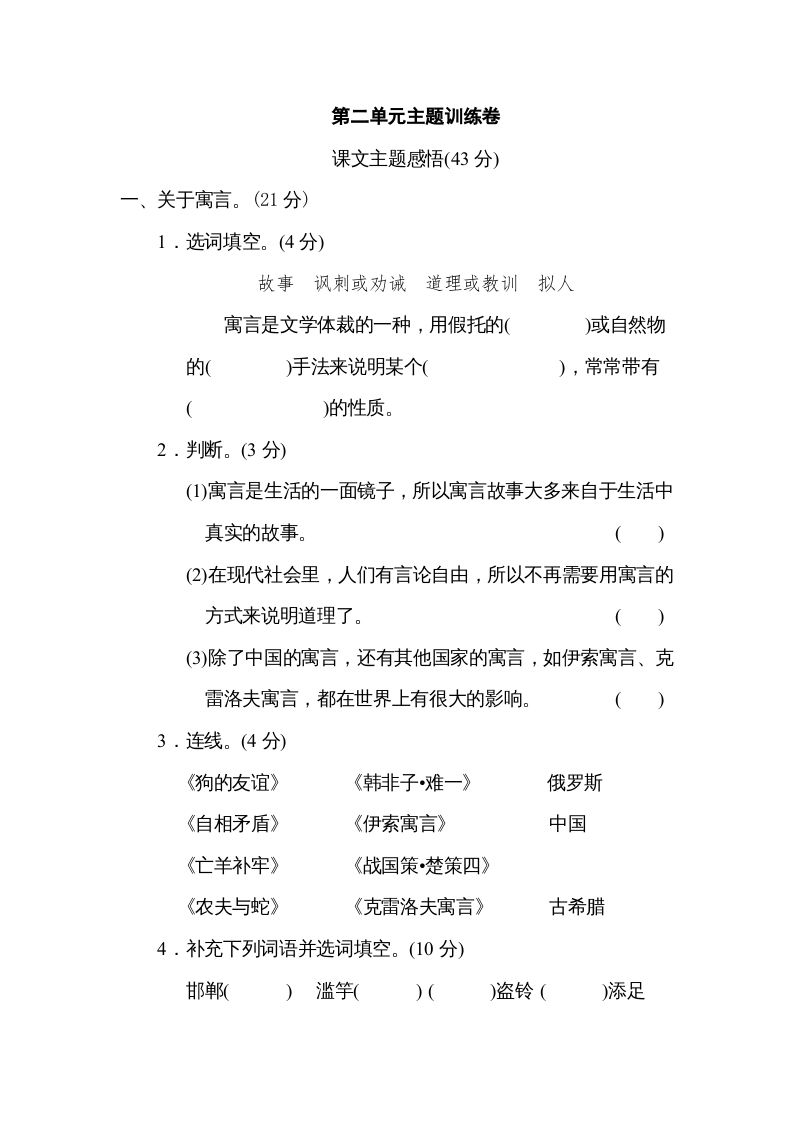 第二单元主题训练卷

课文主题感悟(43 分)

一、关于寓言。(21 分)

1．选词填空。(4 分)

故事　讽刺或劝诫　道理或教训　拟人

寓言是文学体裁的一种，用假托的(　　　)或自然物的(　　　)手法来说明某个(　　　　　)，常常带有(　　　　　)的性质。

2．判断。(3 分)

(1)寓言是生活的一面镜子，所以寓言故事大多来自于生活中真实的故事。　(　　)

(2)在现代社会里，人们有言论自由，所以不再需要用寓言的方式来说明道理了。　(　　)

(3)除了中国的寓言，还有其他国家的寓言，如伊索寓言、克雷洛夫寓言，都在世界上有很大的影响。　(　　)

3．连线。(4 分)

《狗的友谊》　《韩非子•难一》　俄罗斯

《自相矛盾》　《伊索寓言》　中国

《亡羊补牢》　《战国策•楚策四》

《农夫与蛇》　《克雷洛夫寓言》　古希腊

4．补充下列词语并选词填空。(10 分)

邯郸(　　)　滥竽(　　) (　　)盗铃 (　　)添足